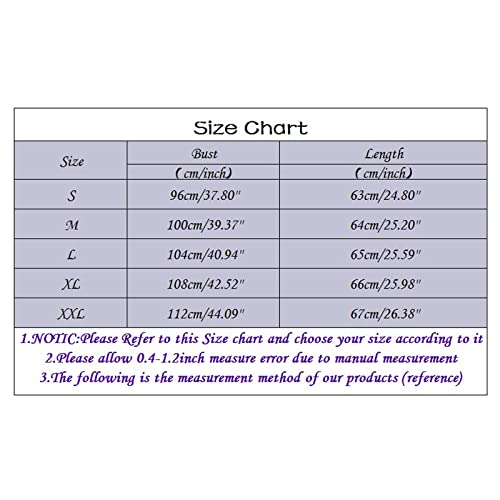 Size Chart

| Size | Bust (cm/inch) | Length (cm/inch) |
|---|---|---|
| S | 96cm/37.80" | 63cm/24.80" |
| M | 100cm/39.37" | 64cm/25.20" |
| L | 104cm/40.94" | 65cm/25.59" |
| XL | 108cm/42.52" | 66cm/25.98" |
| XXL | 112cm/44.09" | 67cm/26.38" |

1.NOTIC:Please Refer to this Size chart and choose your size according to it
2.Please allow 0.4-1.2inch measure error due to manual measurement
3.The following is the measurement method of our products (reference)